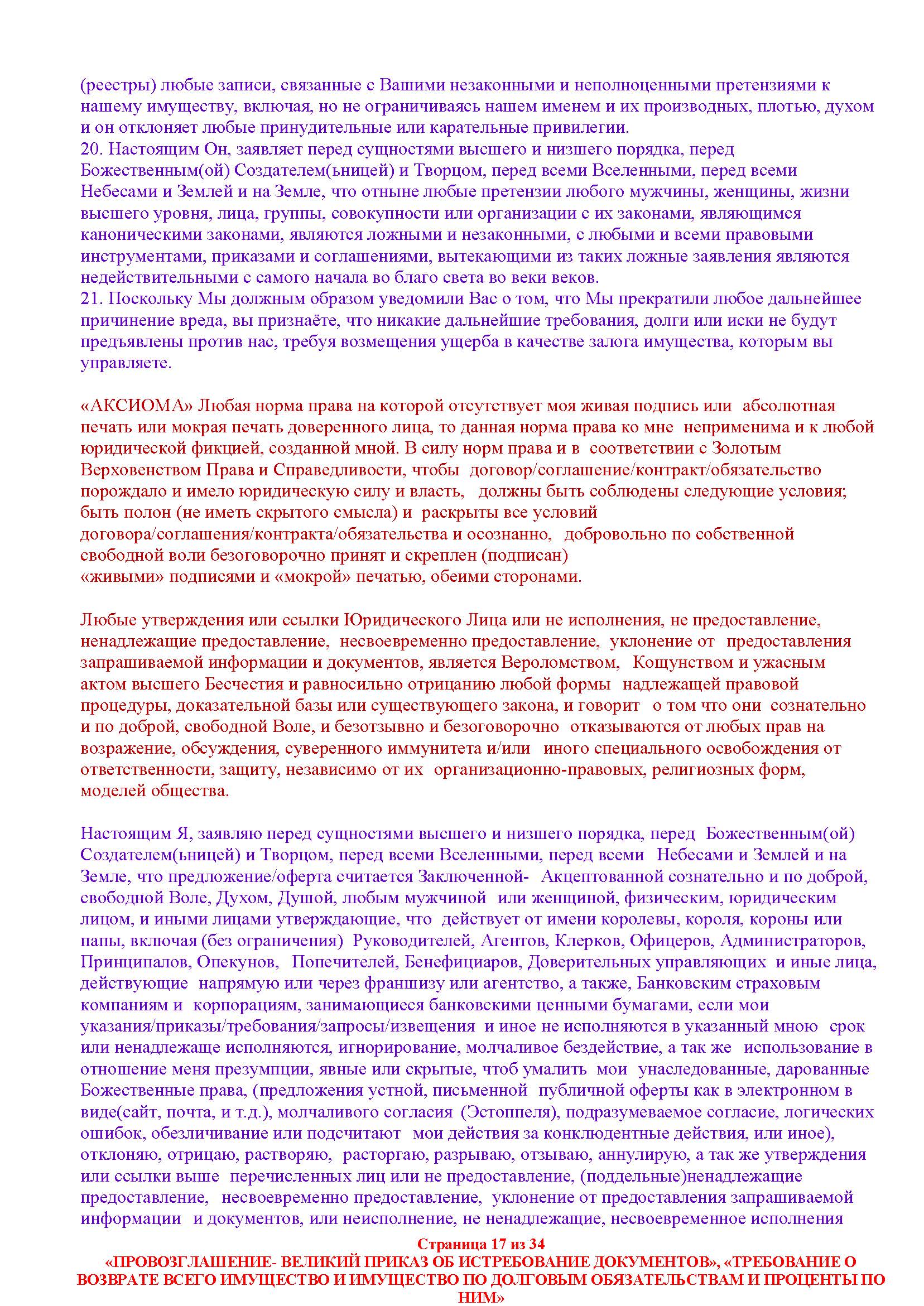 (реестры) любые записи, связанные с Вашими незаконными и неполноценными претензиями к нашему имуществу, включая, но не ограничиваясь нашем именем и их производных, плотью, духом и он отклоняет любые принудительные или карательные привилегии.
20. Настоящим Он, заявляет перед сущностями высшего и низшего порядка, перед Божественным(ой) Создателем(ьницей) и Творцом, перед всеми Вселенными, перед всеми Небесами и Землей и на Земле, что отныне любые претензии любого мужчины, женщины, жизни высшего уровня, лица, группы, совокупности или организации с их законами, являющимся каноническими законами, являются ложными и незаконными, с любыми и всеми правовыми инструментами, приказами и соглашениями, вытекающими из таких ложные заявления являются недействительными с самого начала во благо света во веки веков.
21. Поскольку Мы должным образом уведомили Вас о том, что Мы прекратили любое дальнейшее причинение вреда, вы признаёте, что никакие дальнейшие требования, долги или иски не будут предъявлены против нас, требуя возмещения ущерба в качестве залога имущества, которым вы управляете.

«АКСИОМА» Любая норма права на которой отсутствует моя живая подпись или абсолютная печать или мокрая печать доверенного лица, то данная норма права ко мне неприменима и к любой юридической фикцией, созданной мной. В силу норм права и в соответствии с Золотым Верховенством Права и Справедливости, чтобы договор/соглашение/контракт/обязательство порождало и имело юридическую силу и власть, должны быть соблюдены следующие условия; быть полон (не иметь скрытого смысла) и раскрыты все условий договора/соглашения/контракта/обязательства и осознанно, добровольно по собственной свободной воли безоговорочно принят и скреплен (подписан) «живыми» подписями и «мокрой» печатью, обеими сторонами.

Любые утверждения или ссылки Юридического Лица или не исполнения, не предоставление, ненадлежащие предоставление, несвоевременно предоставление, уклонение от предоставления запрашиваемой информации и документов, является Вероломством, Кощунством и ужасным актом высшего Бесчестия и равносильно отрицанию любой формы надлежащей правовой процедуры, доказательной базы или существующего закона, и говорит о том что они сознательно и по доброй, свободной Воле, и безотзывно и безоговорочно отказываются от любых прав на возражение, обсуждения, суверенного иммунитета и/или иного специального освобождения от ответственности, защиту, независимо от их организационно-правовых, религиозных форм, моделей общества.

Настоящим Я, заявляю перед сущностями высшего и низшего порядка, перед Божественным(ой) Создателем(ьницей) и Творцом, перед всеми Вселенными, перед всеми Небесами и Землей и на Земле, что предложение/оферта считается Заключенной- Акцептованной сознательно и по доброй, свободной Воле, Духом, Душой, любым мужчиной или женщиной, физическим, юридическим лицом, и иными лицами утверждающие, что действует от имени королевы, короля, короны или папы, включая (без ограничения) Руководителей, Агентов, Клерков, Офицеров, Администраторов, Принципалов, Опекунов, Попечителей, Бенефициаров, Доверительных управляющих и иные лица, действующие напрямую или через франшизу или агентство, а также, Банковским страховым компаниям и корпорациям, занимающиеся банковскими ценными бумагами, если мои указания/приказы/требования/запросы/извещения и иное не исполняются в указанный мною срок или ненадлежаще исполняются, игнорирование, молчаливое бездействие, а так же использование в отношение меня презумпции, явные или скрытые, чтоб умалить мои унаследованные, дарованные Божественные права, (предложения устной, письменной публичной оферты как в электронном в виде(сайт, почта, и т.д.), молчаливого согласия (Эстоппеля), подразумеваемое согласие, логических ошибок, обезличивание или подсчитают мои действия за конклюдентные действия, или иное), отклоняю, отрицаю, растворяю, расторгаю, разрываю, отзываю, аннулирую, а так же утверждения или ссылки выше перечисленных лиц или не предоставление, (поддельные)ненадлежащие предоставление, несвоевременно предоставление, уклонение от предоставления запрашиваемой информации и документов, или неисполнение, не ненадлежащие, несвоевременное исполнения

Страница 17 из 34
«ПРОВОЗГЛАШЕНИЕ- ВЕЛИКИЙ ПРИКАЗ ОБ ИСТРЕБОВАНИЕ ДОКУМЕНТОВ», «ТРЕБОВАНИЕ О ВОЗВРАТЕ ВСЕГО ИМУЩЕСТВО И ИМУЩЕСТВО ПО ДОЛГОВЫМ ОБЯЗАТЕЛЬСТВАМ И ПРОЦЕНТЫ ПО НИМ»